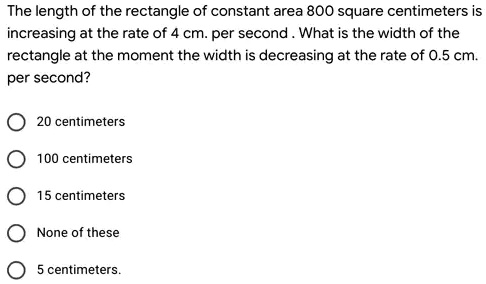 The length of the rectangle of constant area 800 square centimeters is increasing at the rate of 4 cm. per second . What is the width of the rectangle at the moment the width is decreasing at the rate of 0.5 cm. per second?

20 centimeters

100 centimeters

15 centimeters

None of these

5 centimeters.